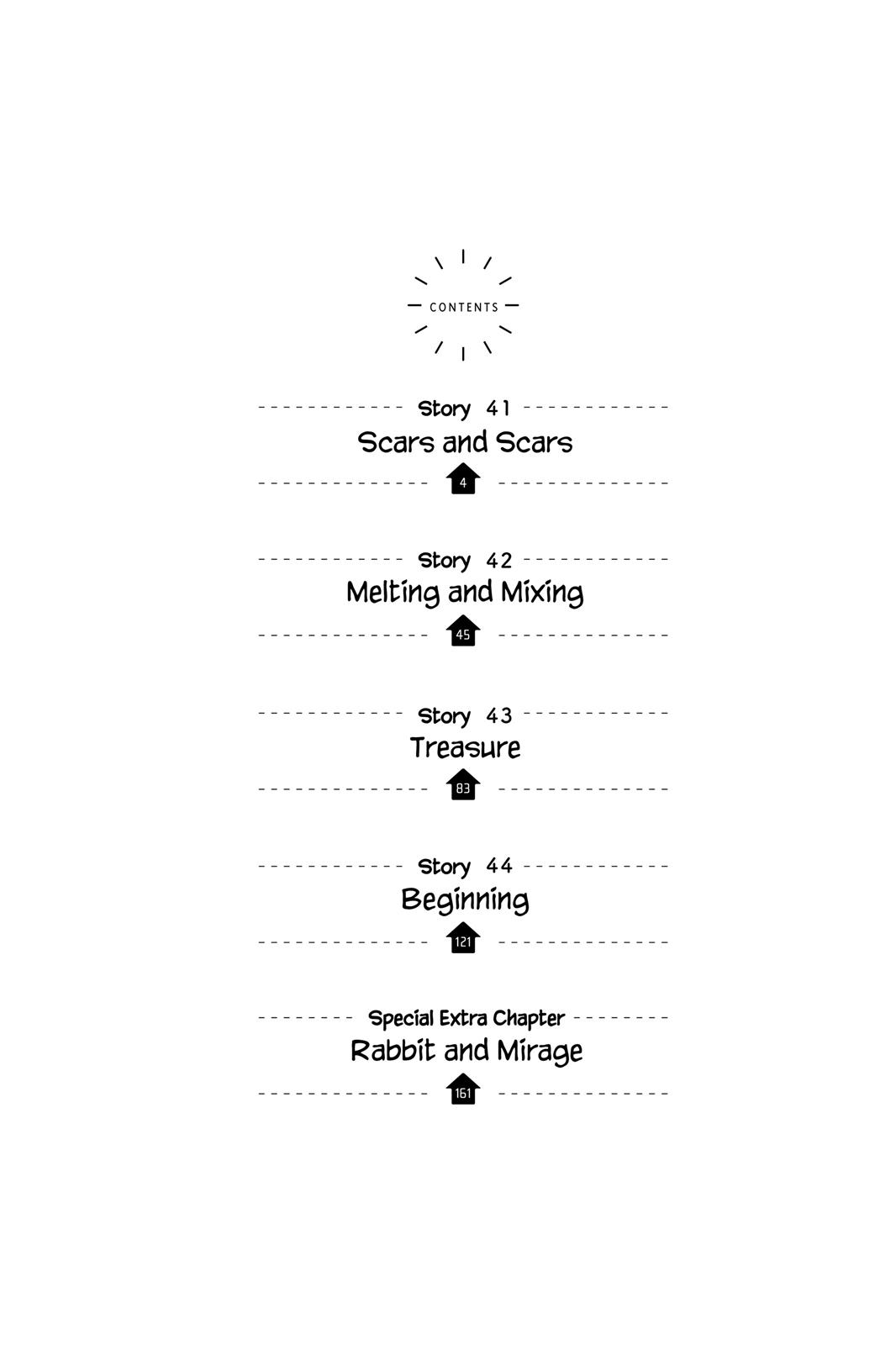 CONTENTS

Story 41
Scars and Scars
4

Story 42
Melting and Mixing
45

Story 43
Treasure
83

Story 44
Beginning
121

Special Extra Chapter
Rabbit and Mirage
161